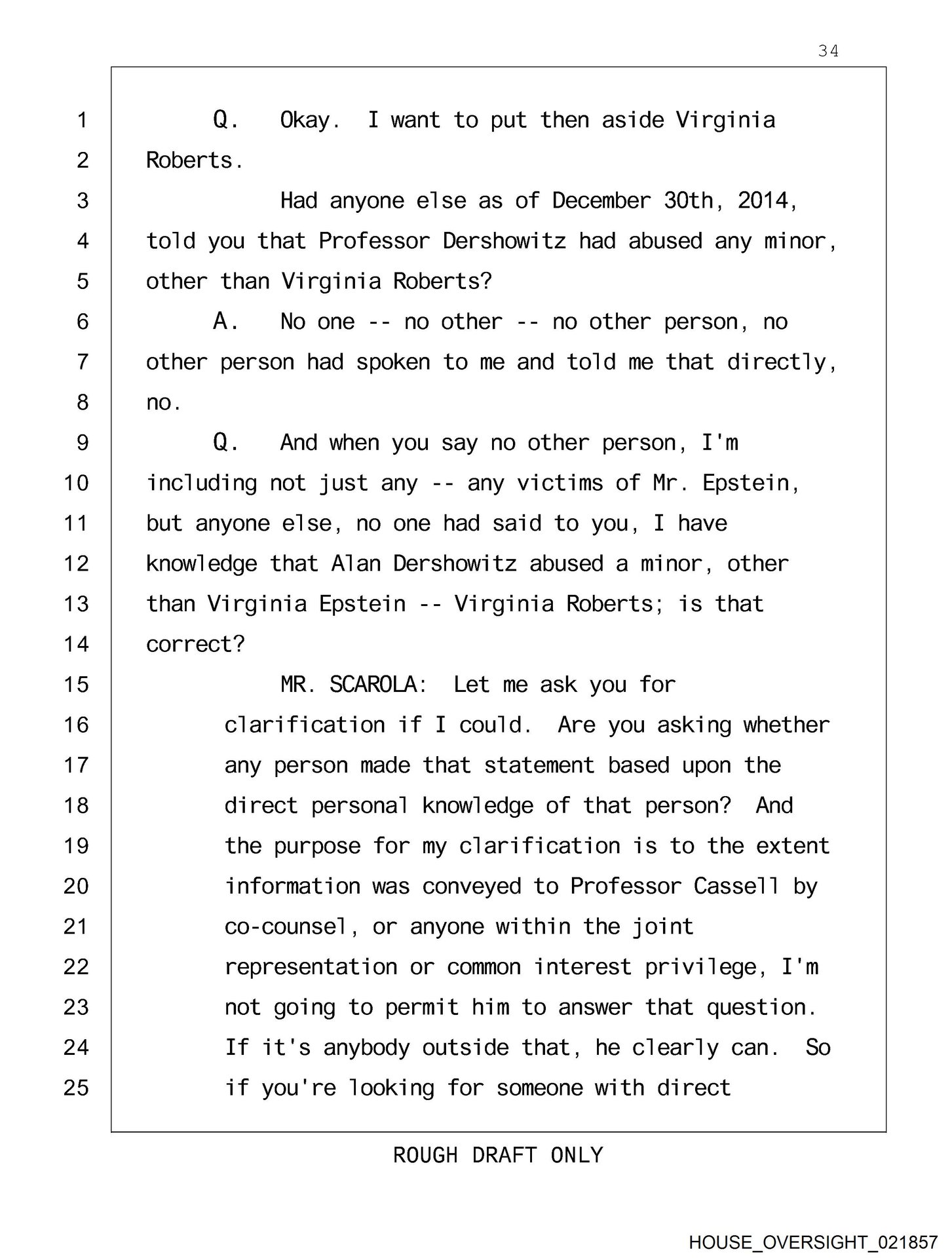 34

1 Q. Okay. I want to put then aside Virginia
2 Roberts.
3 Had anyone else as of December 30th, 2014,
4 told you that Professor Dershowitz had abused any minor,
5 other than Virginia Roberts?
6 A. No one -- no other -- no other person, no
7 other person had spoken to me and told me that directly,
8 no.
9 Q. And when you say no other person, I'm
10 including not just any -- any victims of Mr. Epstein,
11 but anyone else, no one had said to you, I have
12 knowledge that Alan Dershowitz abused a minor, other
13 than Virginia Epstein -- Virginia Roberts; is that
14 correct?
15 MR. SCAROLA: Let me ask you for
16 clarification if I could. Are you asking whether
17 any person made that statement based upon the
18 direct personal knowledge of that person? And
19 the purpose for my clarification is to the extent
20 information was conveyed to Professor Cassell by
21 co-counsel, or anyone within the joint
22 representation or common interest privilege, I'm
23 not going to permit him to answer that question.
24 If it's anybody outside that, he clearly can. So
25 if you're looking for someone with direct

ROUGH DRAFT ONLY

HOUSE_OVERSIGHT_021857